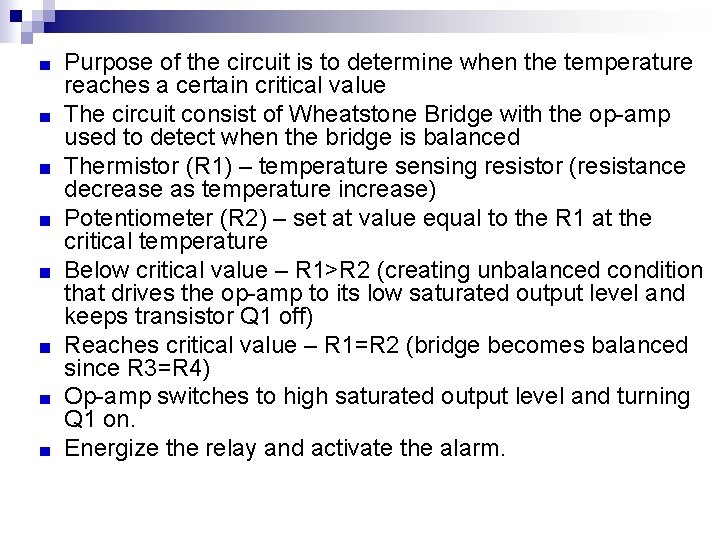 • Purpose of the circuit is to determine when the temperature reaches a certain critical value

• The circuit consist of Wheatstone Bridge with the op-amp used to detect when the bridge is balanced

• Thermistor (R1) – temperature sensing resistor (resistance decrease as temperature increase)

• Potentiometer (R2) – set at value equal to the R1 at the critical temperature

• Below critical value – R1>R2 (creating unbalanced condition that drives the op-amp to its low saturated output level and keeps transistor Q1 off)

• Reaches critical value – R1=R2 (bridge becomes balanced since R3=R4)

• Op-amp switches to high saturated output level and turning Q1 on.

• Energize the relay and activate the alarm.